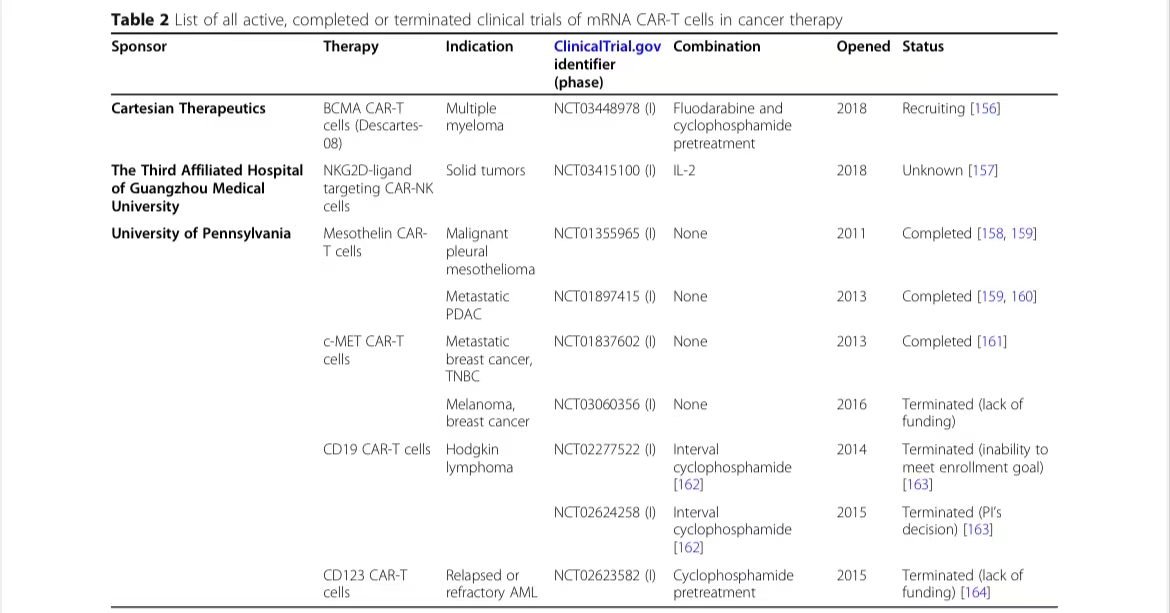 **Table 2** List of all active, completed or terminated clinical trials of mRNA CAR-T cells in cancer therapy

| Sponsor | Therapy | Indication | ClinicalTrial.gov identifier (phase) | Combination | Opened | Status |
|---|---|---|---|---|---|---|
| **Cartesian Therapeutics** | BCMA CAR-T cells (Descartes-08) | Multiple myeloma | NCT03448978 (I) | Fluodarabine and cyclophosphamide pretreatment | 2018 | Recruiting [156] |
| **The Third Affiliated Hospital of Guangzhou Medical University** | NKG2D-ligand targeting CAR-NK cells | Solid tumors | NCT03415100 (I) | IL-2 | 2018 | Unknown [157] |
| **University of Pennsylvania** | Mesothelin CAR-T cells | Malignant pleural mesothelioma | NCT01355965 (I) | None | 2011 | Completed [158, 159] |
| | | Metastatic PDAC | NCT01897415 (I) | None | 2013 | Completed [159, 160] |
| | c-MET CAR-T cells | Metastatic breast cancer, TNBC | NCT01837602 (I) | None | 2013 | Completed [161] |
| | | Melanoma, breast cancer | NCT03060356 (I) | None | 2016 | Terminated (lack of funding) |
| | CD19 CAR-T cells | Hodgkin lymphoma | NCT02277522 (I) | Interval cyclophosphamide [162] | 2014 | Terminated (inability to meet enrollment goal) [163] |
| | | | NCT02624258 (I) | Interval cyclophosphamide [162] | 2015 | Terminated (PI's decision) [163] |
| | CD123 CAR-T cells | Relapsed or refractory AML | NCT02623582 (I) | Cyclophosphamide pretreatment | 2015 | Terminated (lack of funding) [164] |